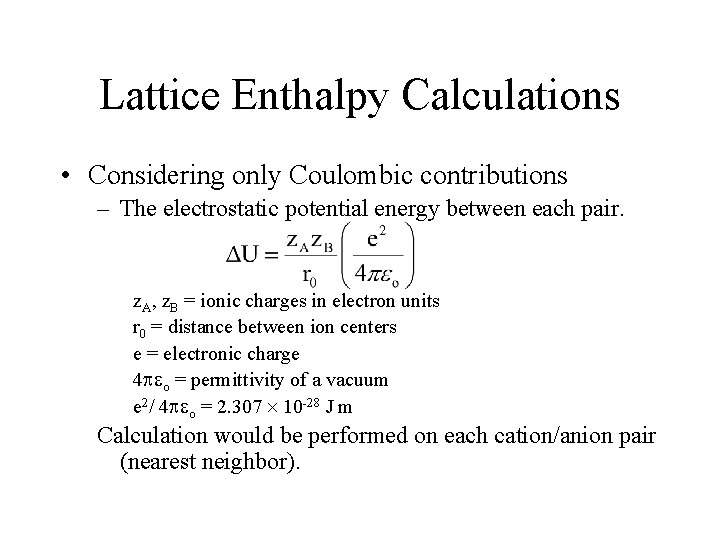 Lattice Enthalpy Calculations

• Considering only Coulombic contributions

– The electrostatic potential energy between each pair.

$\Delta U = \frac{z_A z_B}{r_0}\left(\frac{e^2}{4\pi\varepsilon_o}\right)$

$z_A$, $z_B$ = ionic charges in electron units

$r_0$ = distance between ion centers

e = electronic charge

$4\pi\varepsilon_o$ = permittivity of a vacuum

$e^2/4\pi\varepsilon_o = 2.307 \times 10^{-28}$ J m

Calculation would be performed on each cation/anion pair (nearest neighbor).